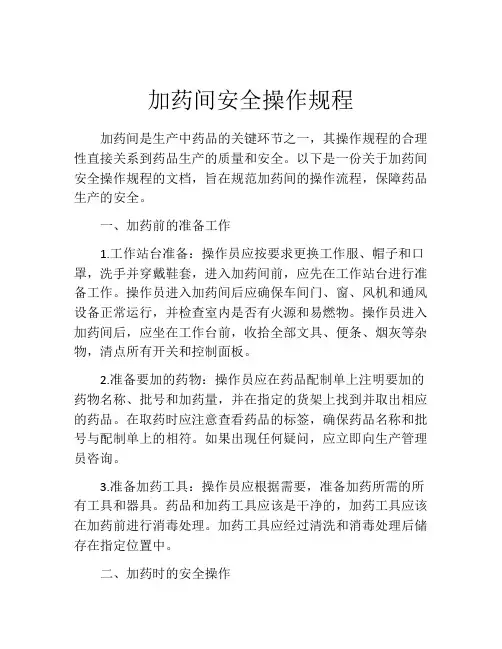 加药间安全操作规程

加药间是生产中药品的关键环节之一，其操作规程的合理性直接关系到药品生产的质量和安全。以下是一份关于加药间安全操作规程的文档，旨在规范加药间的操作流程，保障药品生产的安全。

一、加药前的准备工作

1.工作站台准备：操作员应按要求更换工作服、帽子和口罩，洗手并穿戴鞋套，进入加药间前，应先在工作站台进行准备工作。操作员进入加药间后应确保车间门、窗、风机和通风设备正常运行，并检查室内是否有火源和易燃物。操作员进入加药间后，应坐在工作台前，收拾全部文具、便条、烟灰等杂物，清点所有开关和控制面板。

2.准备要加的药物：操作员应在药品配制单上注明要加的药物名称、批号和加药量，并在指定的货架上找到并取出相应的药品。在取药时应注意查看药品的标签，确保药品名称和批号与配制单上的相符。如果出现任何疑问，应立即向生产管理员咨询。

3.准备加药工具：操作员应根据需要，准备加药所需的所有工具和器具。药品和加药工具应该是干净的，加药工具应该在加药前进行消毒处理。加药工具应经过清洗和消毒处理后储存在指定位置中。

二、加药时的安全操作